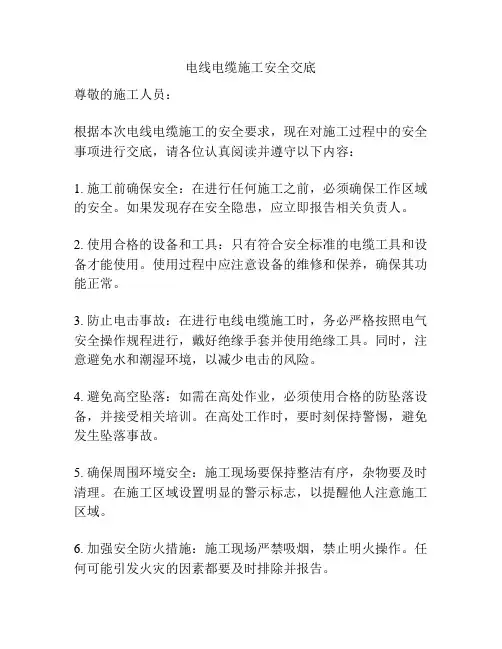 电线电缆施工安全交底

尊敬的施工人员：

根据本次电线电缆施工的安全要求，现在对施工过程中的安全事项进行交底，请各位认真阅读并遵守以下内容：

1. 施工前确保安全：在进行任何施工之前，必须确保工作区域的安全。如果发现存在安全隐患，应立即报告相关负责人。

2. 使用合格的设备和工具：只有符合安全标准的电缆工具和设备才能使用。使用过程中应注意设备的维修和保养，确保其功能正常。

3. 防止电击事故：在进行电线电缆施工时，务必严格按照电气安全操作规程进行，戴好绝缘手套并使用绝缘工具。同时，注意避免水和潮湿环境，以减少电击的风险。

4. 避免高空坠落：如需在高处作业，必须使用合格的防坠落设备，并接受相关培训。在高处工作时，要时刻保持警惕，避免发生坠落事故。

5. 确保周围环境安全：施工现场要保持整洁有序，杂物要及时清理。在施工区域设置明显的警示标志，以提醒他人注意施工区域。

6. 加强安全防火措施：施工现场严禁吸烟，禁止明火操作。任何可能引发火灾的因素都要及时排除并报告。